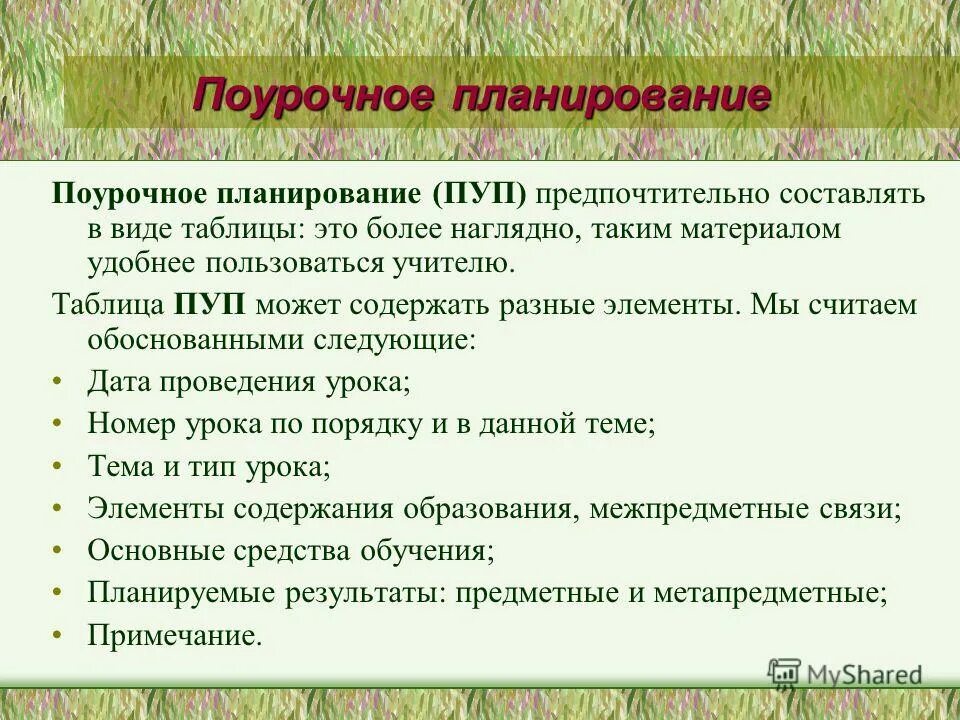 Поурочное планирование

Поурочное планирование (ПУП) предпочтительно составлять в виде таблицы: это более наглядно, таким материалом удобнее пользоваться учителю.

Таблица ПУП может содержать разные элементы. Мы считаем обоснованными следующие:

• Дата проведения урока;
• Номер урока по порядку и в данной теме;
• Тема и тип урока;
• Элементы содержания образования, межпредметные связи;
• Основные средства обучения;
• Планируемые результаты: предметные и метапредметные;
• Примечание.

MyShared